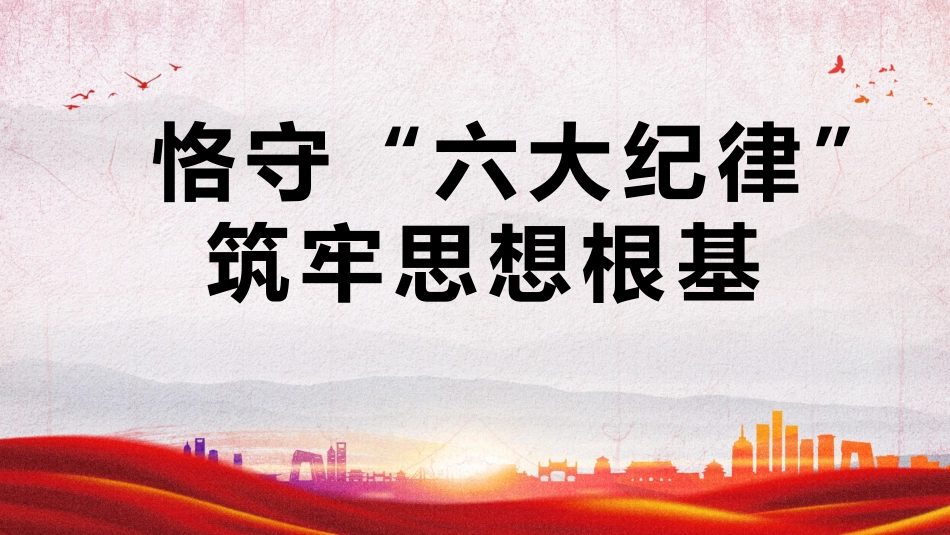 恪守“六大纪律”
筑牢思想根基